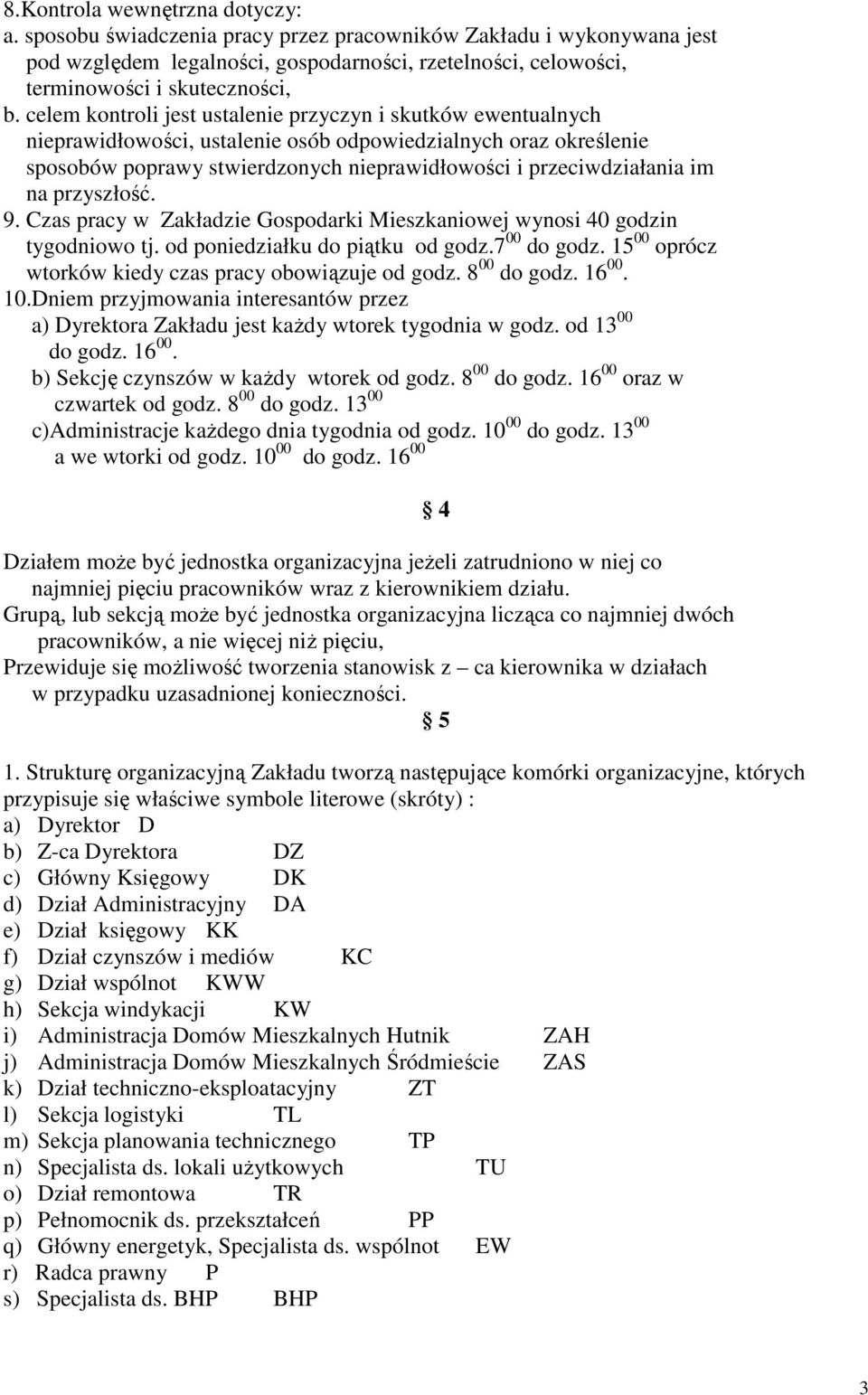 8.Kontrola wewnętrzna dotyczy:
a. sposobu świadczenia pracy przez pracowników Zakładu i wykonywana jest pod względem legalności, gospodarności, rzetelności, celowości, terminowości i skuteczności,
b. celem kontroli jest ustalenie przyczyn i skutków ewentualnych nieprawidłowości, ustalenie osób odpowiedzialnych oraz określenie sposobów poprawy stwierdzonych nieprawidłowości i przeciwdziałania im na przyszłość.
9. Czas pracy w Zakładzie Gospodarki Mieszkaniowej wynosi 40 godzin tygodniowo tj. od poniedziałku do piątku od godz.$7^{00}$ do godz. $15^{00}$ oprócz wtorków kiedy czas pracy obowiązuje od godz. $8^{00}$ do godz. $16^{00}$.
10.Dniem przyjmowania interesantów przez
a) Dyrektora Zakładu jest każdy wtorek tygodnia w godz. od $13^{00}$ do godz. $16^{00}$.
b) Sekcję czynszów w każdy wtorek od godz. $8^{00}$ do godz. $16^{00}$ oraz w czwartek od godz. $8^{00}$ do godz. $13^{00}$
c)Administracje każdego dnia tygodnia od godz. $10^{00}$ do godz. $13^{00}$ a we wtorki od godz. $10^{00}$ do godz. $16^{00}$

§ 4

Działem może być jednostka organizacyjna jeżeli zatrudniono w niej co najmniej pięciu pracowników wraz z kierownikiem działu.
Grupą, lub sekcją może być jednostka organizacyjna licząca co najmniej dwóch pracowników, a nie więcej niż pięciu,
Przewiduje się możliwość tworzenia stanowisk z – ca kierownika w działach w przypadku uzasadnionej konieczności.

§ 5

1. Strukturę organizacyjną Zakładu tworzą następujące komórki organizacyjne, których przypisuje się właściwe symbole literowe (skróty) :
a) Dyrektor D
b) Z-ca Dyrektora DZ
c) Główny Księgowy DK
d) Dział Administracyjny DA
e) Dział księgowy KK
f) Dział czynszów i mediów KC
g) Dział wspólnot KWW
h) Sekcja windykacji KW
i) Administracja Domów Mieszkalnych Hutnik ZAH
j) Administracja Domów Mieszkalnych Śródmieście ZAS
k) Dział techniczno-eksploatacyjny ZT
l) Sekcja logistyki TL
m) Sekcja planowania technicznego TP
n) Specjalista ds. lokali użytkowych TU
o) Dział remontowa TR
p) Pełnomocnik ds. przekształceń PP
q) Główny energetyk, Specjalista ds. wspólnot EW
r) Radca prawny P
s) Specjalista ds. BHP BHP

3